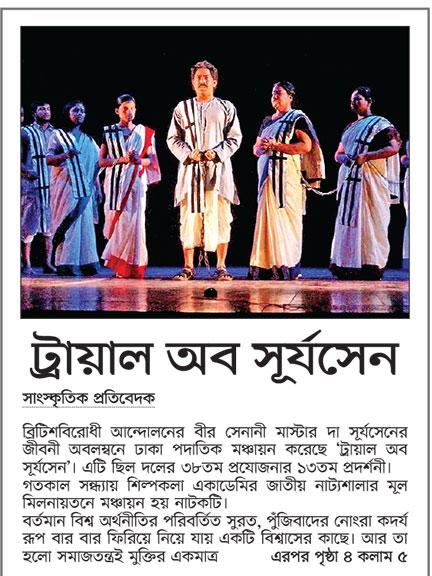 ট্রায়াল অব সূর্যসেন

সাংস্কৃতিক প্রতিবেদক

ব্রিটিশবিরোধী আন্দোলনের বীর সেনানী মাস্টার দা সূর্যসেনের জীবনী অবলম্বনে ঢাকা পদাতিক মঞ্চায়ন করেছে 'ট্রায়াল অব সূর্যসেন'। এটি ছিল দলের ৩৮তম প্রযোজনার ১৩তম প্রদর্শনী। গতকাল সন্ধ্যায় শিল্পকলা একাডেমির জাতীয় নাট্যশালার মূল মিলনায়তনে মঞ্চায়ন হয় নাটকটি।

বর্তমান বিশ্ব অর্থনীতির পরিবর্তিত সুরত, পুঁজিবাদের নোংরা কদর্য রূপ বার বার ফিরিয়ে নিয়ে যায় একটি বিশ্বাসের কাছে। আর তা হলো সমাজতন্ত্রই মুক্তির একমাত্র এরপর পৃষ্ঠা ৪ কলাম ৫